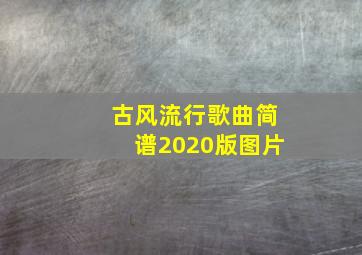 古风流行歌曲简谱2020版图片